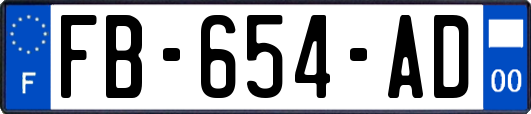 F
FB-654-AD
00